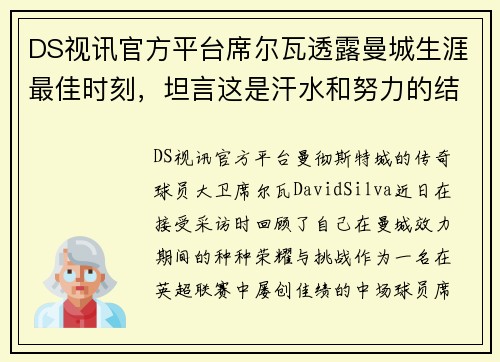 DS视讯官方平台席尔瓦透露曼城生涯最佳时刻，坦言这是汗水和努力的结

DS视讯官方平台曼彻斯特城的传奇球员大卫席尔瓦DavidSilva近日在接受采访时回顾了自己在曼城效力期间的种种荣耀与挑战作为一名在英超联赛中屡创佳绩的中场球员席